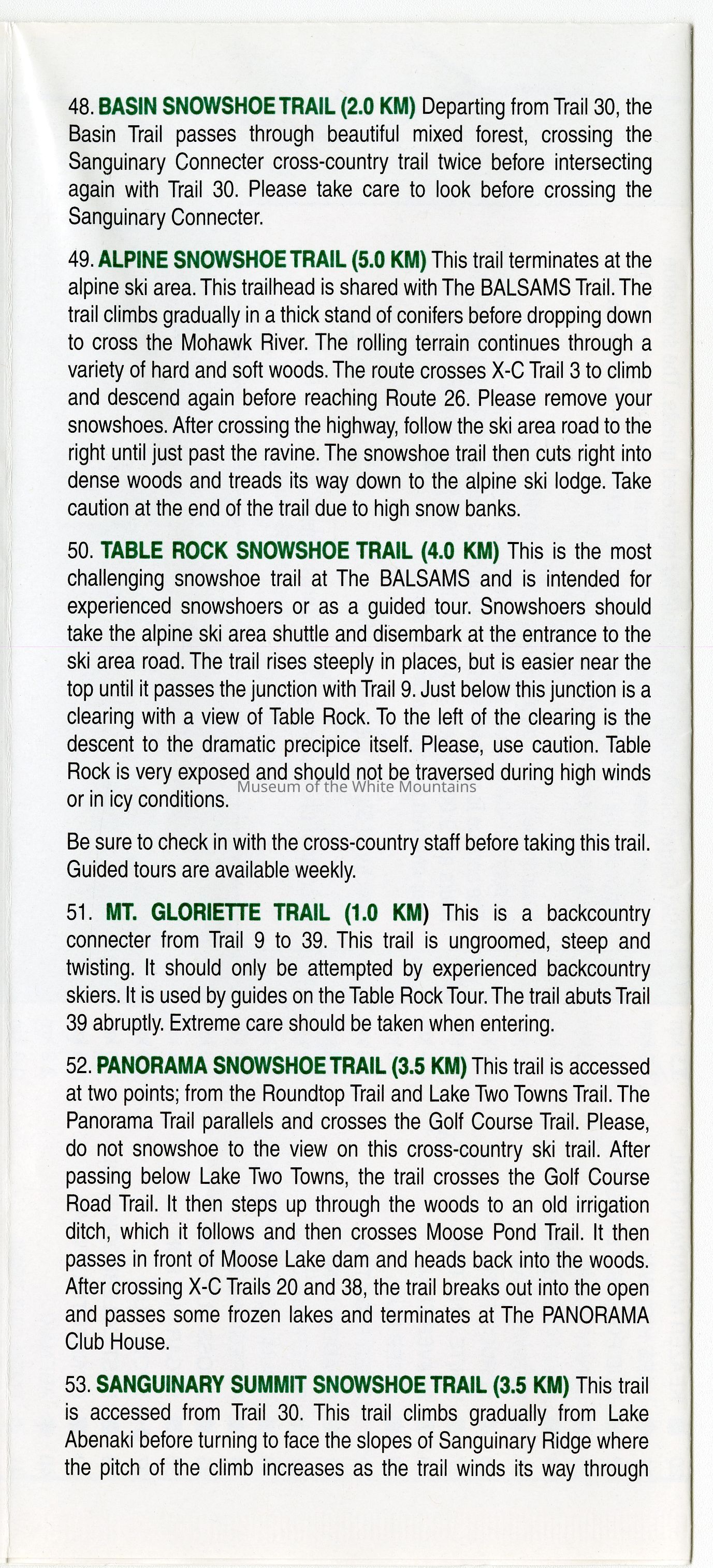 48. BASIN SNOWSHOE TRAIL (2.0 KM) Departing from Trail 30, the Basin Trail passes through beautiful mixed forest, crossing the Sanguinary Connecter cross-country trail twice before intersecting again with Trail 30. Please take care to look before crossing the Sanguinary Connecter.

49. ALPINE SNOWSHOE TRAIL (5.0 KM) This trail terminates at the alpine ski area. This trailhead is shared with The BALSAMS Trail. The trail climbs gradually in a thick stand of conifers before dropping down to cross the Mohawk River. The rolling terrain continues through a variety of hard and soft woods. The route crosses X-C Trail 3 to climb and descend again before reaching Route 26. Please remove your snowshoes. After crossing the highway, follow the ski area road to the right until just past the ravine. The snowshoe trail then cuts right into dense woods and treads its way down to the alpine ski lodge. Take caution at the end of the trail due to high snow banks.

50. TABLE ROCK SNOWSHOE TRAIL (4.0 KM) This is the most challenging snowshoe trail at The BALSAMS and is intended for experienced snowshoers or as a guided tour. Snowshoers should take the alpine ski area shuttle and disembark at the entrance to the ski area road. The trail rises steeply in places, but is easier near the top until it passes the junction with Trail 9. Just below this junction is a clearing with a view of Table Rock. To the left of the clearing is the descent to the dramatic precipice itself. Please, use caution. Table Rock is very exposed and should not be traversed during high winds or in icy conditions.

Museum of the White Mountains

Be sure to check in with the cross-country staff before taking this trail. Guided tours are available weekly.

51. MT. GLORIETTE TRAIL (1.0 KM) This is a backcountry connecter from Trail 9 to 39. This trail is ungroomed, steep and twisting. It should only be attempted by experienced backcountry skiers. It is used by guides on the Table Rock Tour. The trail abuts Trail 39 abruptly. Extreme care should be taken when entering.

52. PANORAMA SNOWSHOE TRAIL (3.5 KM) This trail is accessed at two points; from the Roundtop Trail and Lake Two Towns Trail. The Panorama Trail parallels and crosses the Golf Course Trail. Please, do not snowshoe to the view on this cross-country ski trail. After passing below Lake Two Towns, the trail crosses the Golf Course Road Trail. It then steps up through the woods to an old irrigation ditch, which it follows and then crosses Moose Pond Trail. It then passes in front of Moose Lake dam and heads back into the woods. After crossing X-C Trails 20 and 38, the trail breaks out into the open and passes some frozen lakes and terminates at The PANORAMA Club House.

53. SANGUINARY SUMMIT SNOWSHOE TRAIL (3.5 KM) This trail is accessed from Trail 30. This trail climbs gradually from Lake Abenaki before turning to face the slopes of Sanguinary Ridge where the pitch of the climb increases as the trail winds its way through